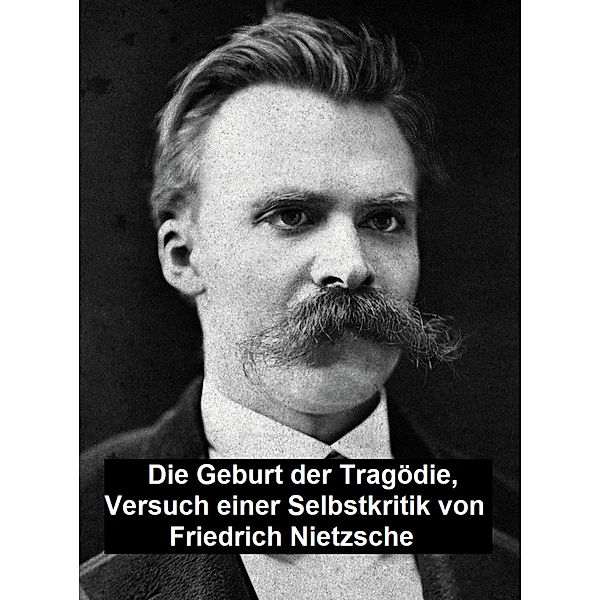 Die Geburt der Tragödie, Versuch einer Selbstkritik von Friedrich Nietzsche